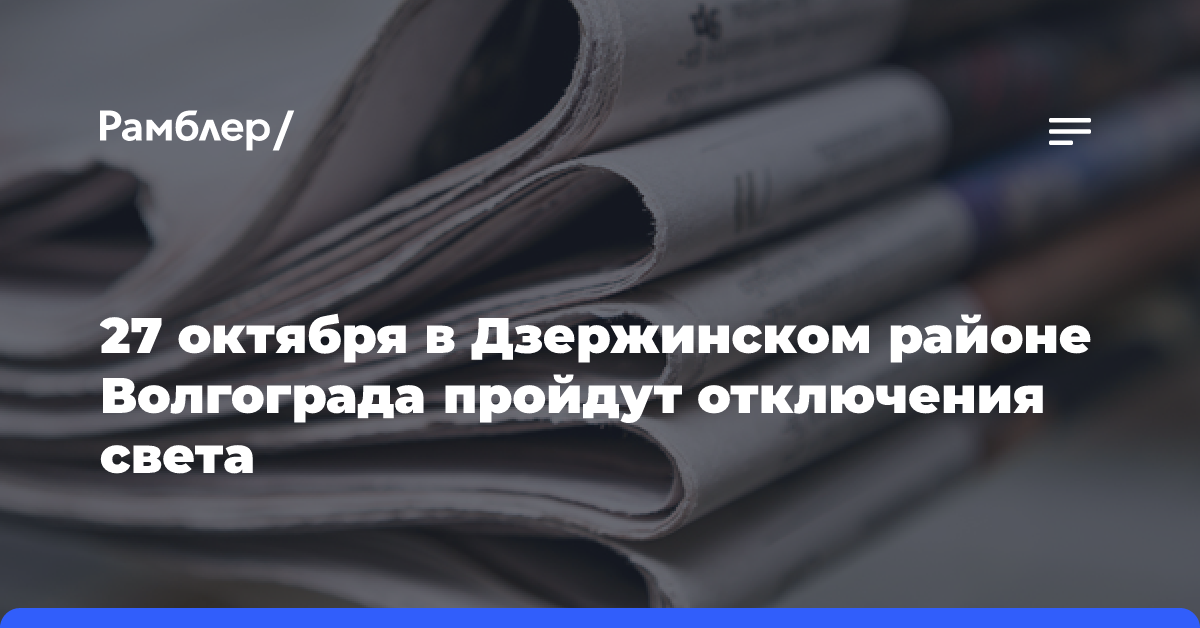 Рамблер/

27 октября в Дзержинском районе Волгограда пройдут отключения света